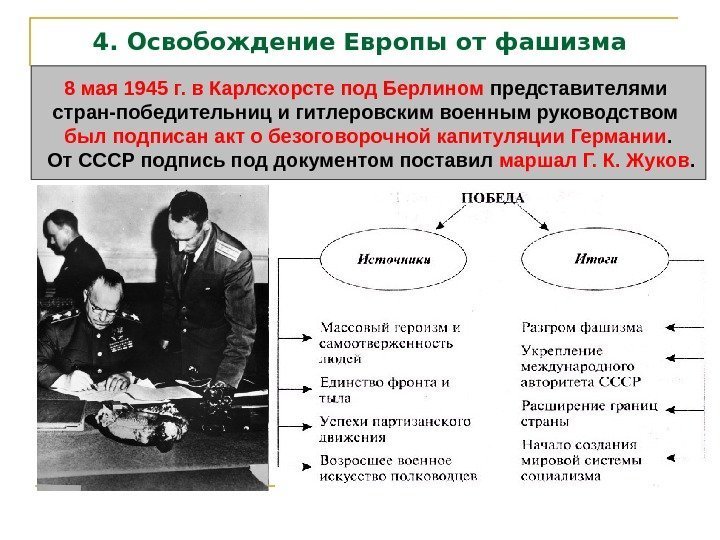 4. Освобождение Европы от фашизма

8 мая 1945 г. в Карлсхорсте под Берлином представителями стран-победительниц и гитлеровским военным руководством был подписан акт о безоговорочной капитуляции Германии. От СССР подпись под документом поставил маршал Г. К. Жуков.

ПОБЕДА

Источники

Итоги

Массовый героизм и самоотверженность людей

Единство фронта и тыла

Успехи партизанского движения

Возросшее военное искусство полководцев

Разгром фашизма

Укрепление международного авторитета СССР

Расширение границ страны

Начало создания мировой системы социализма